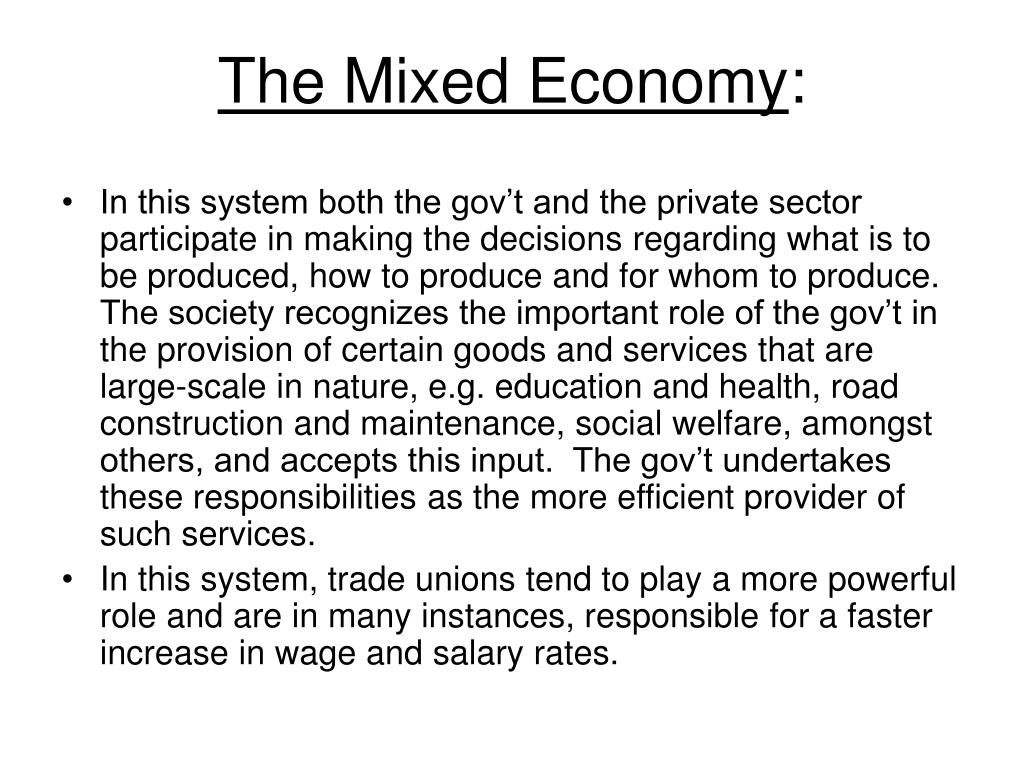 The Mixed Economy:

• In this system both the gov’t and the private sector participate in making the decisions regarding what is to be produced, how to produce and for whom to produce. The society recognizes the important role of the gov’t in the provision of certain goods and services that are large-scale in nature, e.g. education and health, road construction and maintenance, social welfare, amongst others, and accepts this input. The gov’t undertakes these responsibilities as the more efficient provider of such services.
• In this system, trade unions tend to play a more powerful role and are in many instances, responsible for a faster increase in wage and salary rates.